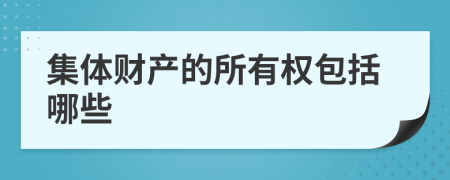 集体财产的所有权包括哪些